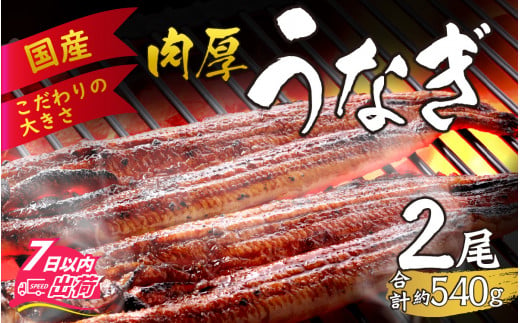 国産

こだわりの大きさ

肉厚

うなぎ

2尾

合計約540g

7日以内出荷

SPEED